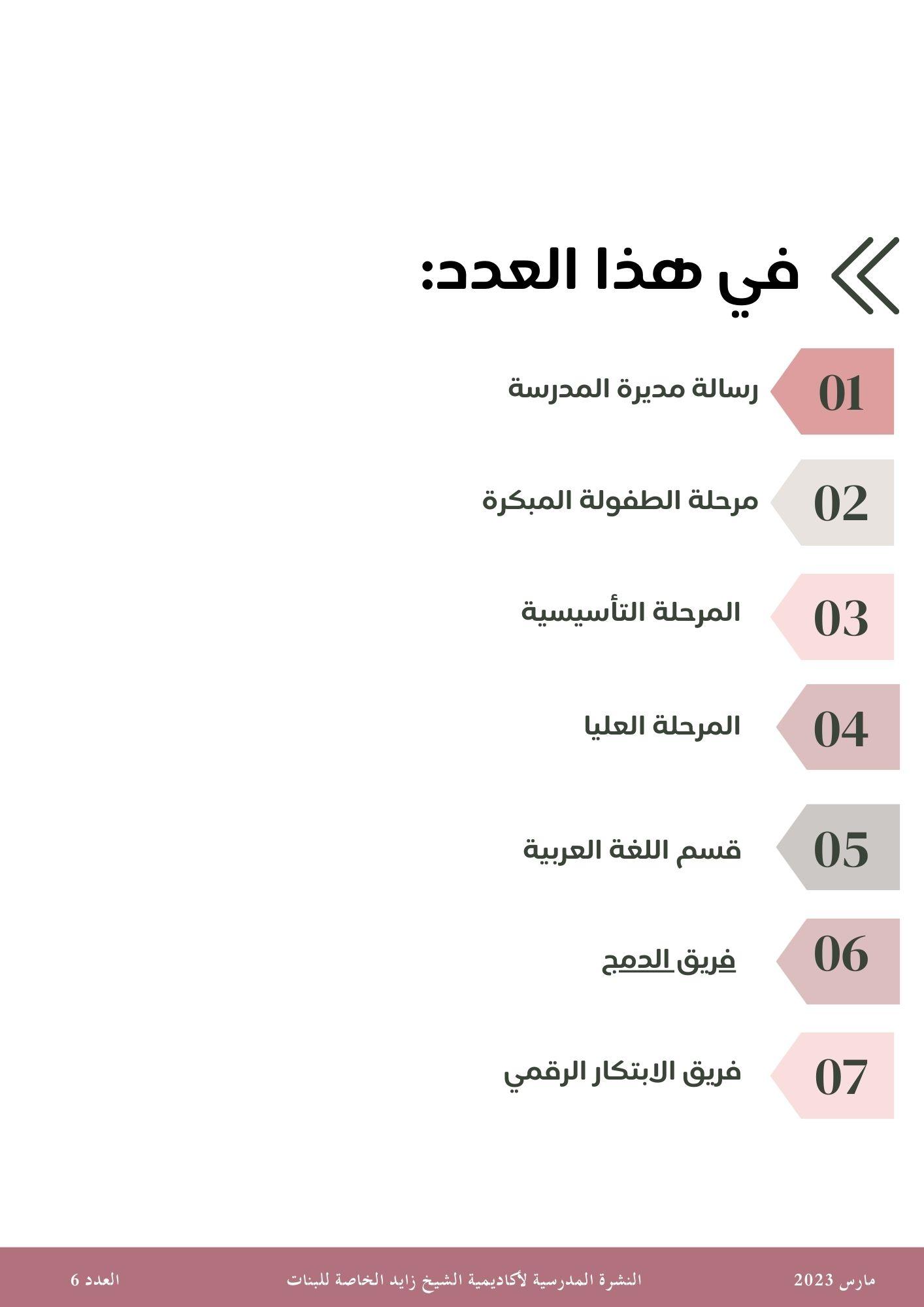 في هذا العدد:

01 رسالة مديرة المدرسة

02 مرحلة الطفولة المبكرة

03 المرحلة التأسيسية

04 المرحلة العليا

05 قسم اللغة العربية

06 فريق الدمج

07 فريق الابتكار الرقمي

مارس 2023 النشرة المدرسية لأكاديمية الشيخ زايد الخاصة للبنات العدد 6